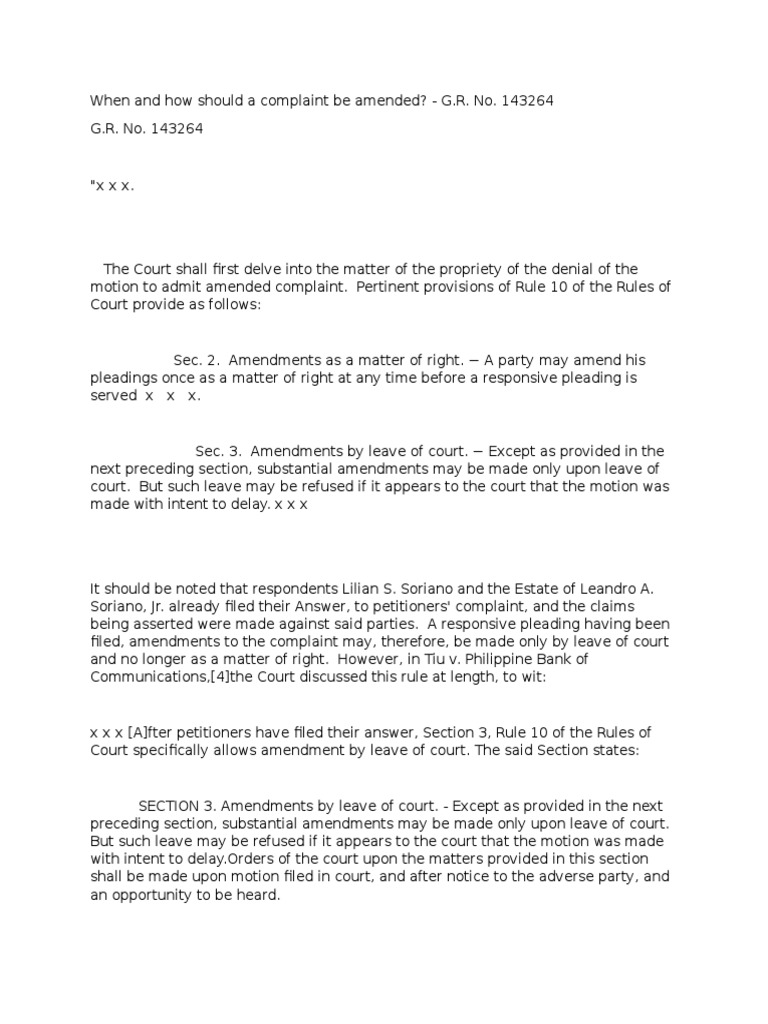 When and how should a complaint be amended? - G.R. No. 143264

G.R. No. 143264

"x x x.

The Court shall first delve into the matter of the propriety of the denial of the motion to admit amended complaint. Pertinent provisions of Rule 10 of the Rules of Court provide as follows:

Sec. 2. Amendments as a matter of right. − A party may amend his pleadings once as a matter of right at any time before a responsive pleading is served x x x.

Sec. 3. Amendments by leave of court. − Except as provided in the next preceding section, substantial amendments may be made only upon leave of court. But such leave may be refused if it appears to the court that the motion was made with intent to delay. x x x

It should be noted that respondents Lilian S. Soriano and the Estate of Leandro A. Soriano, Jr. already filed their Answer, to petitioners' complaint, and the claims being asserted were made against said parties. A responsive pleading having been filed, amendments to the complaint may, therefore, be made only by leave of court and no longer as a matter of right. However, in Tiu v. Philippine Bank of Communications,[4]the Court discussed this rule at length, to wit:

x x x [A]fter petitioners have filed their answer, Section 3, Rule 10 of the Rules of Court specifically allows amendment by leave of court. The said Section states:

SECTION 3. Amendments by leave of court. - Except as provided in the next preceding section, substantial amendments may be made only upon leave of court. But such leave may be refused if it appears to the court that the motion was made with intent to delay.Orders of the court upon the matters provided in this section shall be made upon motion filed in court, and after notice to the adverse party, and an opportunity to be heard.